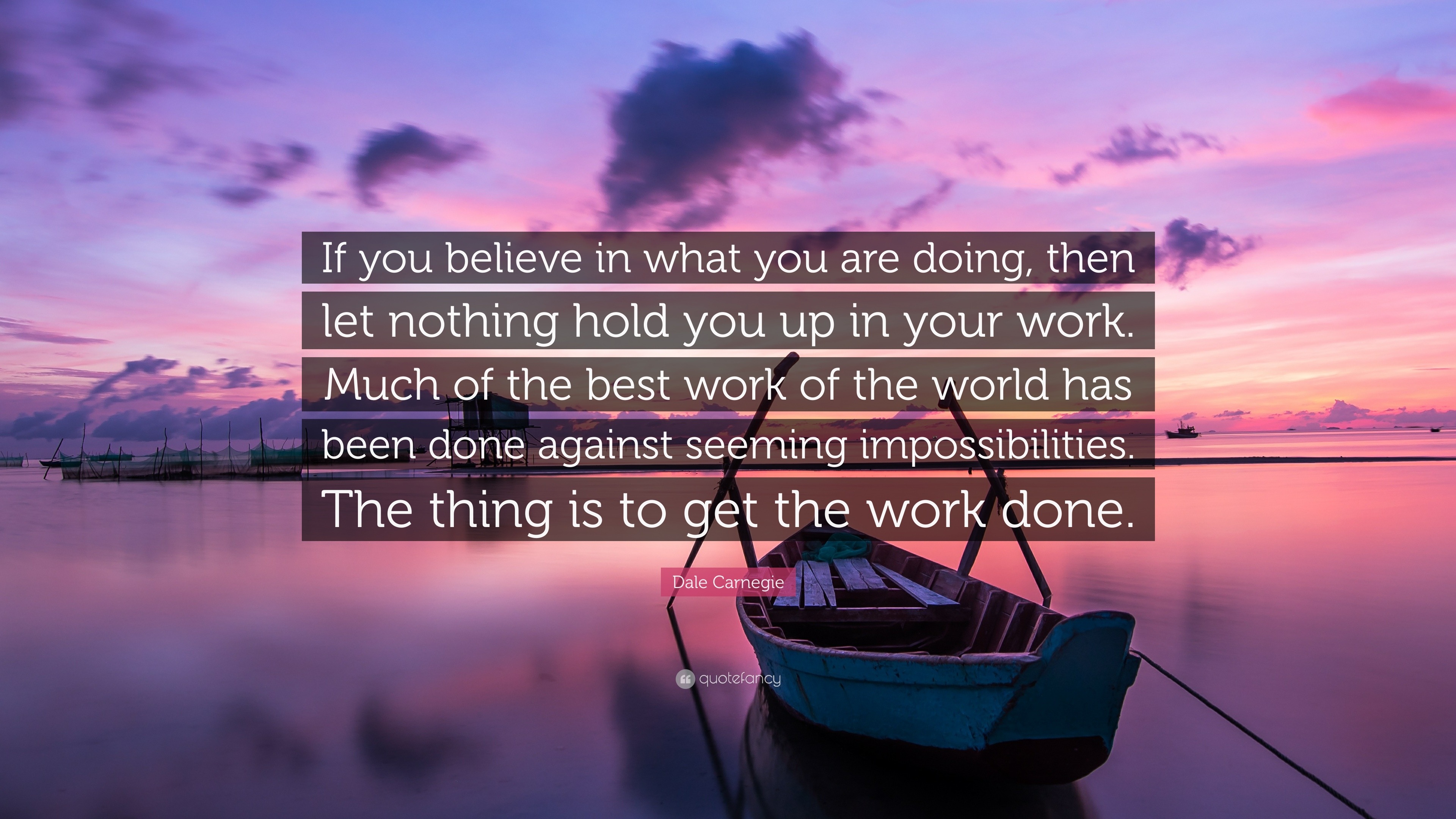 If you believe in what you are doing, then let nothing hold you up in your work. Much of the best work of the world has been done against seeming impossibilities. The thing is to get the work done.

Dale Carnegie

quotefancy